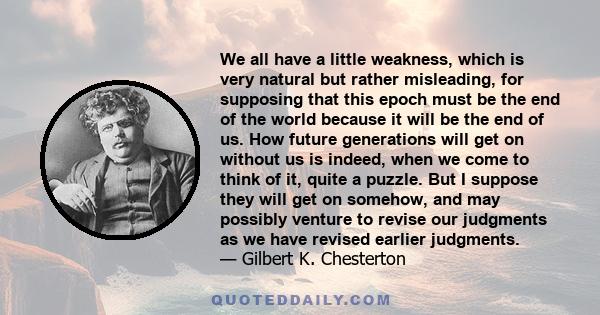 We all have a little weakness, which is very natural but rather misleading, for supposing that this epoch must be the end of the world because it will be the end of us. How future generations will get on without us is indeed, when we come to think of it, quite a puzzle. But I suppose they will get on somehow, and may possibly venture to revise our judgments as we have revised earlier judgments.
— Gilbert K. Chesterton

QUOTEDDAILY.COM